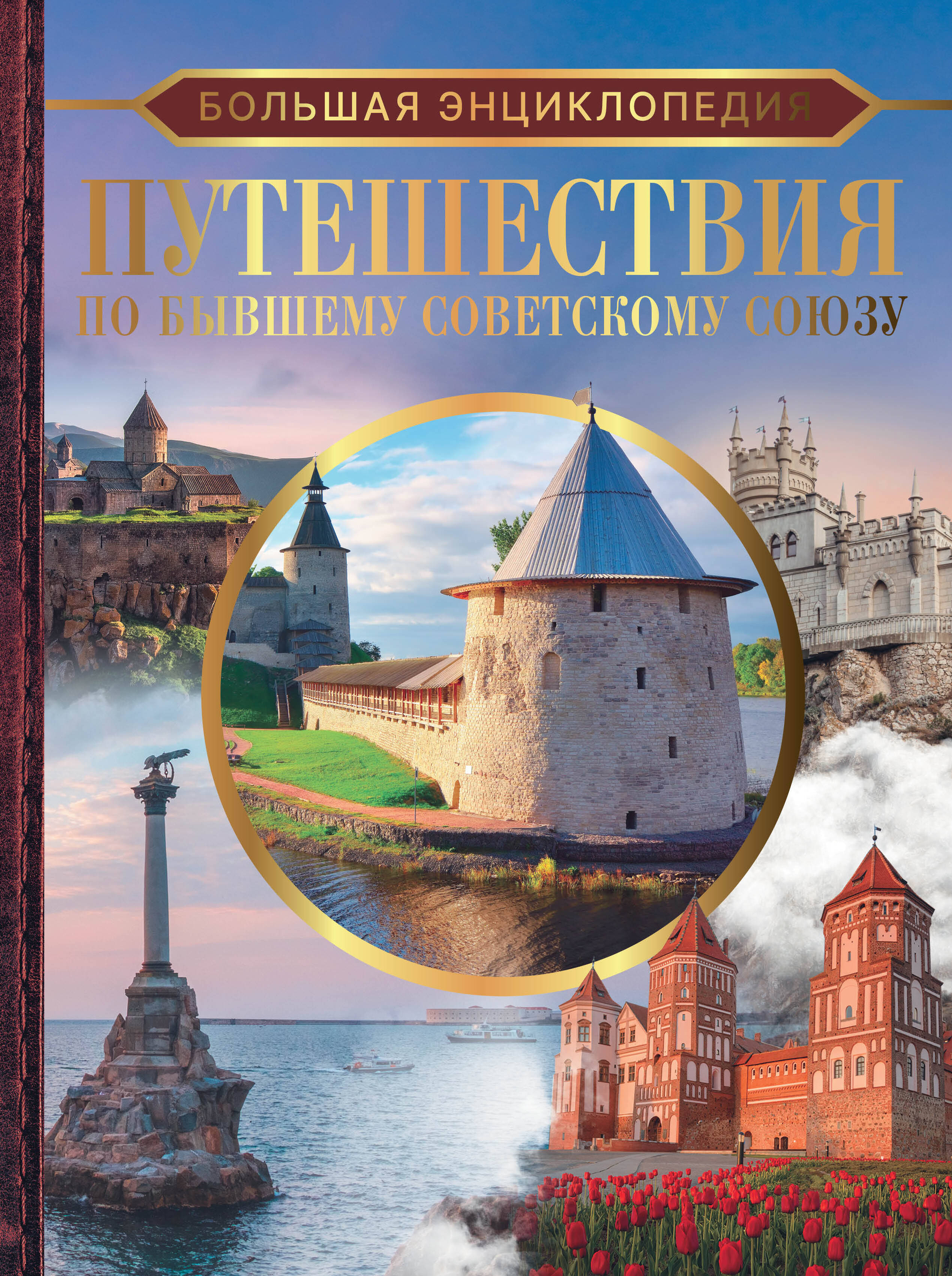 БОЛЬШАЯ ЭНЦИКЛОПЕДИЯ

ПУТЕШЕСТВИЯ
ПО БЫВШЕМУ СОВЕТСКОМУ СОЮЗУ